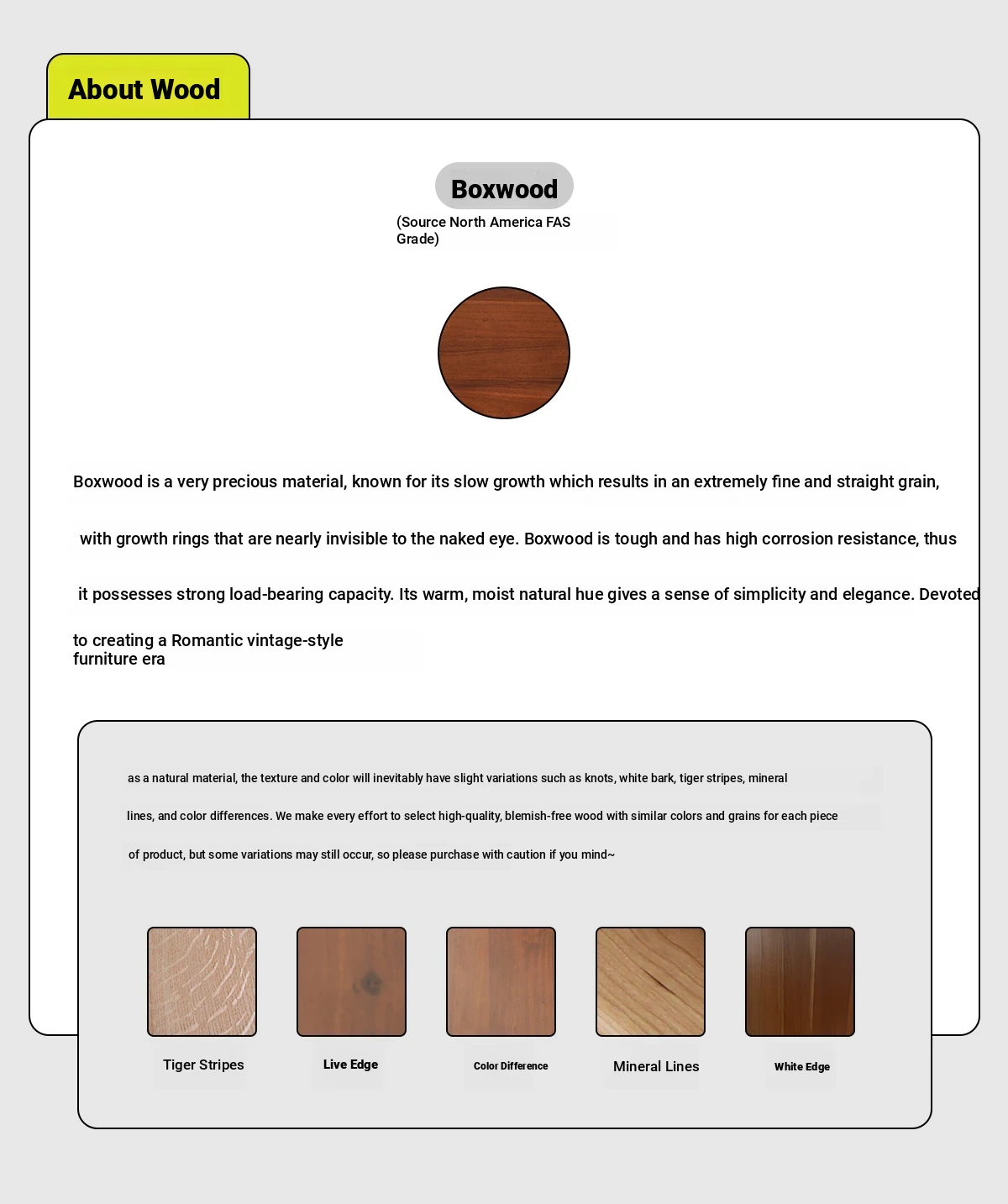 About Wood

Boxwood

(Source North America FAS Grade)

Boxwood is a very precious material, known for its slow growth which results in an extremely fine and straight grain, with growth rings that are nearly invisible to the naked eye. Boxwood is tough and has high corrosion resistance, thus it possesses strong load-bearing capacity. Its warm, moist natural hue gives a sense of simplicity and elegance. Devoted to creating a Romantic vintage-style furniture era

as a natural material, the texture and color will inevitably have slight variations such as knots, white bark, tiger stripes, mineral lines, and color differences. We make every effort to select high-quality, blemish-free wood with similar colors and grains for each piece of product, but some variations may still occur, so please purchase with caution if you mind~

Tiger Stripes

Live Edge

Color Difference

Mineral Lines

White Edge